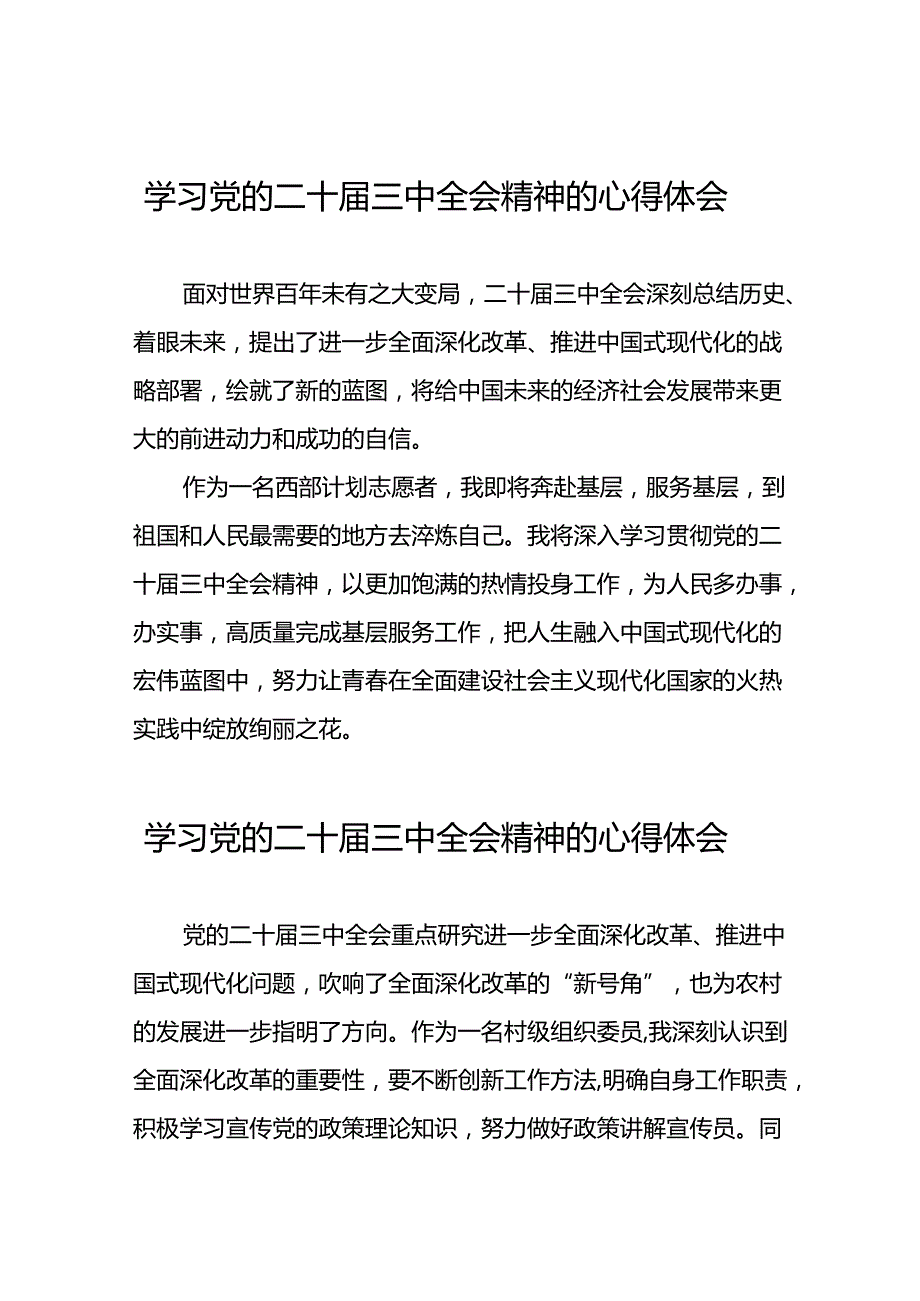 学习党的二十届三中全会精神的心得体会

面对世界百年未有之大变局，二十届三中全会深刻总结历史、着眼未来，提出了进一步全面深化改革、推进中国式现代化的战略部署，绘就了新的蓝图，将给中国未来的经济社会发展带来更大的前进动力和成功的自信。

作为一名西部计划志愿者，我即将奔赴基层，服务基层，到祖国和人民最需要的地方去淬炼自己。我将深入学习贯彻党的二十届三中全会精神，以更加饱满的热情投身工作，为人民多办事，办实事，高质量完成基层服务工作，把人生融入中国式现代化的宏伟蓝图中，努力让青春在全面建设社会主义现代化国家的火热实践中绽放绚丽之花。

学习党的二十届三中全会精神的心得体会

党的二十届三中全会重点研究进一步全面深化改革、推进中国式现代化问题，吹响了全面深化改革的“新号角”，也为农村的发展进一步指明了方向。作为一名村级组织委员,我深刻认识到全面深化改革的重要性，要不断创新工作方法,明确自身工作职责，积极学习宣传党的政策理论知识，努力做好政策讲解宣传员。同